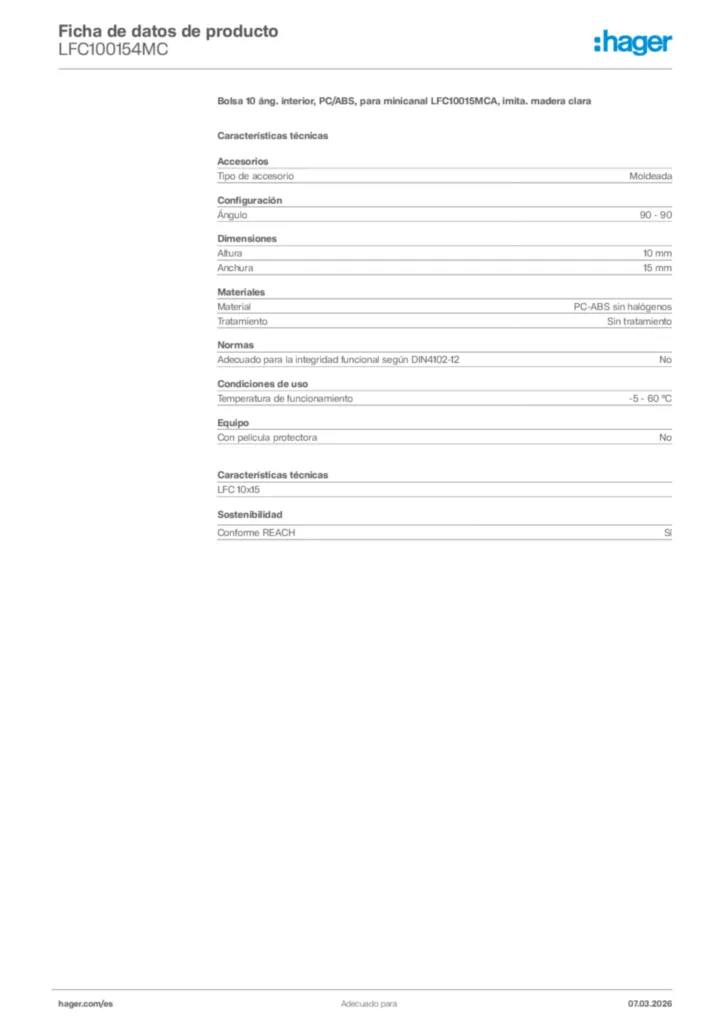 Ficha de datos de producto
LFC100154MC

:hager

Bolsa 10 áng. interior, PC/ABS, para minicanal LFC10015MCA, imita. madera clara

Características técnicas

Accesorios

| Tipo de accesorio | Moldeada |
|---|---|

Configuración

| Ángulo | 90 - 90 |
|---|---|

Dimensiones

| Altura | 10 mm |
|---|---|
| Anchura | 15 mm |

Materiales

| Material | PC-ABS sin halógenos |
|---|---|
| Tratamiento | Sin tratamiento |

Normas

| Adecuado para la integridad funcional según DIN4102-12 | No |
|---|---|

Condiciones de uso

| Temperatura de funcionamiento | -5 - 60 °C |
|---|---|

Equipo

| Con película protectora | No |
|---|---|

Características técnicas

LFC 10x15

Sostenibilidad

| Conforme REACH | Sí |
|---|---|

hager.com/es
Adecuado para
07.03.2026